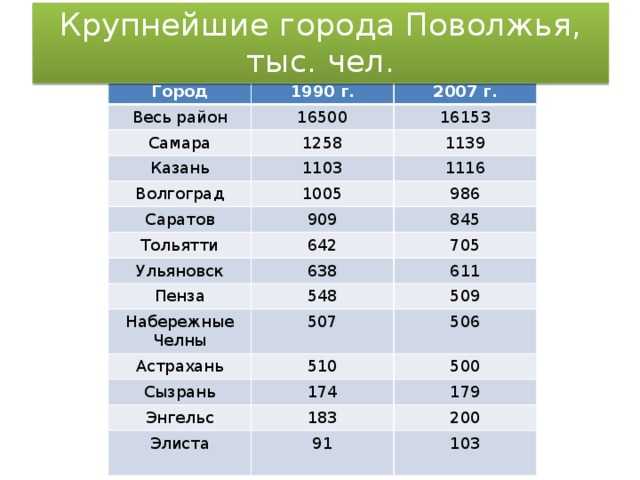 Крупнейшие города Поволжья, тыс. чел.

| Город | 1990 г. | 2007 г. |
|---|---|---|
| Весь район | 16500 | 16153 |
| Самара | 1258 | 1139 |
| Казань | 1103 | 1116 |
| Волгоград | 1005 | 986 |
| Саратов | 909 | 845 |
| Тольятти | 642 | 705 |
| Ульяновск | 638 | 611 |
| Пенза | 548 | 509 |
| Набережные Челны | 507 | 506 |
| Астрахань | 510 | 500 |
| Сызрань | 174 | 179 |
| Энгельс | 183 | 200 |
| Элиста | 91 | 103 |